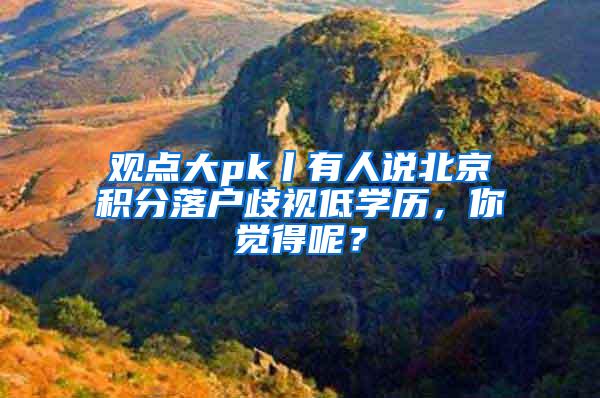 观点大pk丨有人说北京积分落户歧视低学历，你觉得呢？